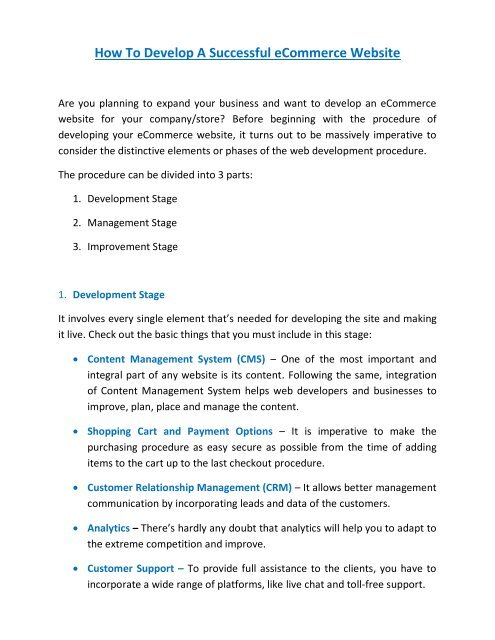 How To Develop A Successful eCommerce Website

Are you planning to expand your business and want to develop an eCommerce website for your company/store? Before beginning with the procedure of developing your eCommerce website, it turns out to be massively imperative to consider the distinctive elements or phases of the web development procedure.

The procedure can be divided into 3 parts:

1. Development Stage
2. Management Stage
3. Improvement Stage

1. Development Stage

It involves every single element that's needed for developing the site and making it live. Check out the basic things that you must include in this stage:

• Content Management System (CMS) – One of the most important and integral part of any website is its content. Following the same, integration of Content Management System helps web developers and businesses to improve, plan, place and manage the content.

• Shopping Cart and Payment Options – It is imperative to make the purchasing procedure as easy secure as possible from the time of adding items to the cart up to the last checkout procedure.

• Customer Relationship Management (CRM) – It allows better management communication by incorporating leads and data of the customers.

• Analytics – There's hardly any doubt that analytics will help you to adapt to the extreme competition and improve.

• Customer Support – To provide full assistance to the clients, you have to incorporate a wide range of platforms, like live chat and toll-free support.